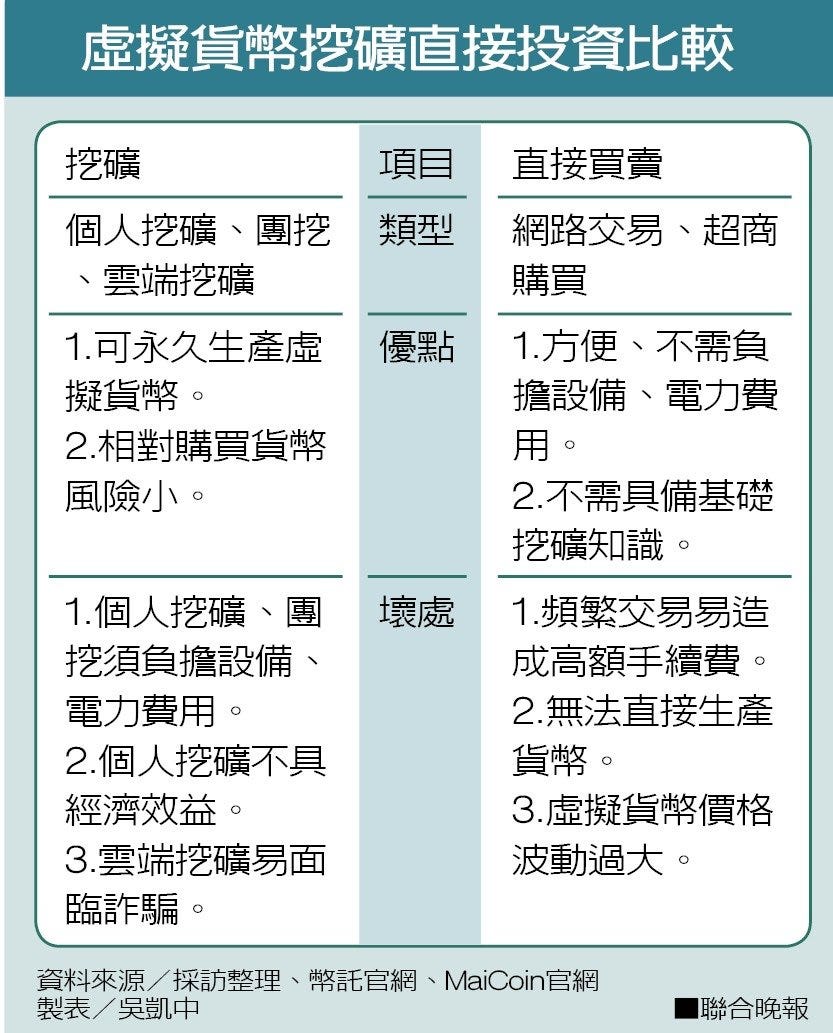 虛擬貨幣挖礦直接投資比較

| 挖礦 | 項目 | 直接買賣 |
|---|---|---|
| 個人挖礦、團挖、雲端挖礦 | 類型 | 網路交易、超商購買 |
| 1.可永久生產虛擬貨幣。 2.相對購買貨幣風險小。 | 優點 | 1.方便、不需負擔設備、電力費用。 2.不需具備基礎挖礦知識。 |
| 1.個人挖礦、團挖須負擔設備、電力費用。 2.個人挖礦不具經濟效益。 3.雲端挖礦易面臨詐騙。 | 壞處 | 1.頻繁交易易造成高額手續費。 2.無法直接生產貨幣。 3.虛擬貨幣價格波動過大。 |

資料來源／採訪整理、幣託官網、MaiCoin官網
製表／吳凱中
■聯合晚報